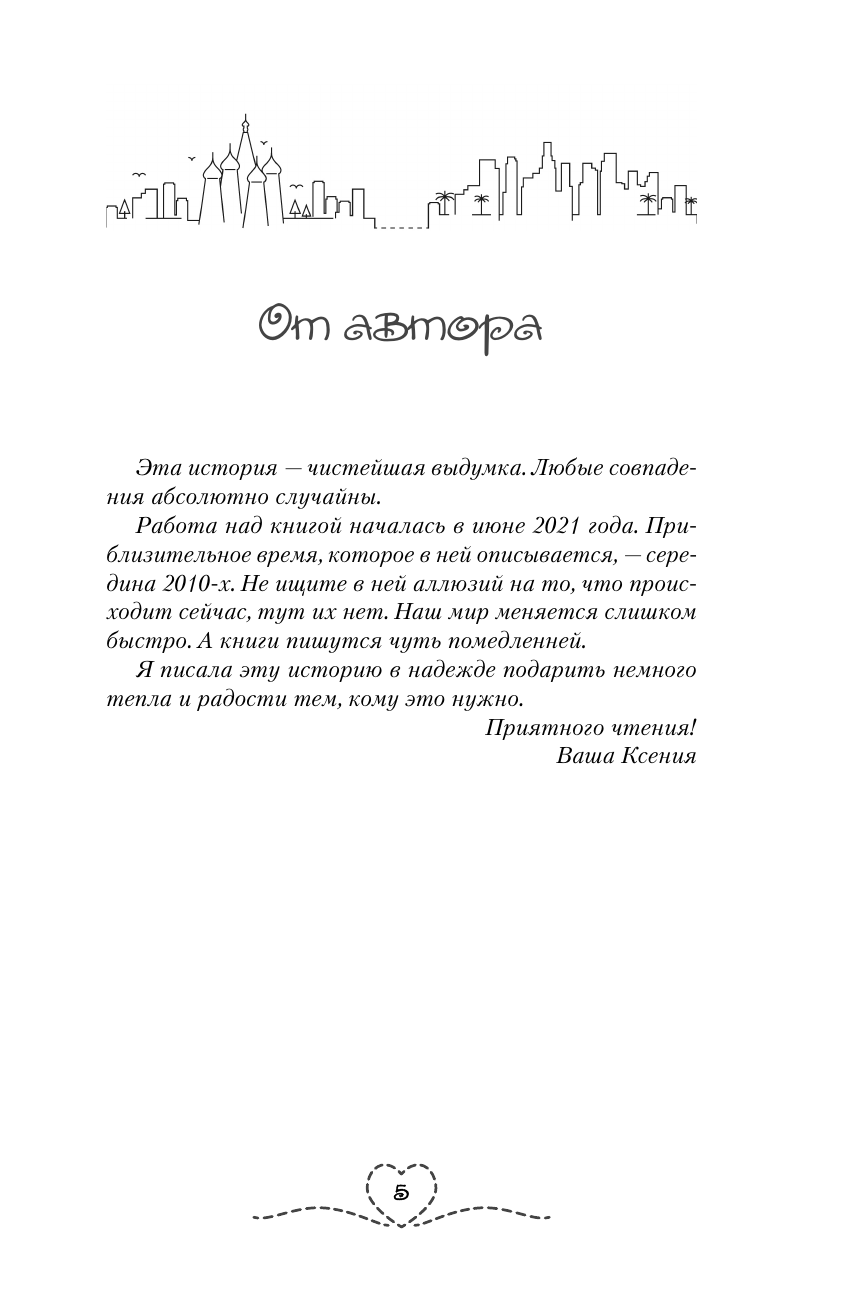 От автора

Эта история — чистейшая выдумка. Любые совпадения абсолютно случайны.

Работа над книгой началась в июне 2021 года. Приблизительное время, которое в ней описывается, — середина 2010-х. Не ищите в ней аллюзий на то, что происходит сейчас, тут их нет. Наш мир меняется слишком быстро. А книги пишутся чуть помедленней.

Я писала эту историю в надежде подарить немного тепла и радости тем, кому это нужно.

Приятного чтения!
Ваша Ксения

5